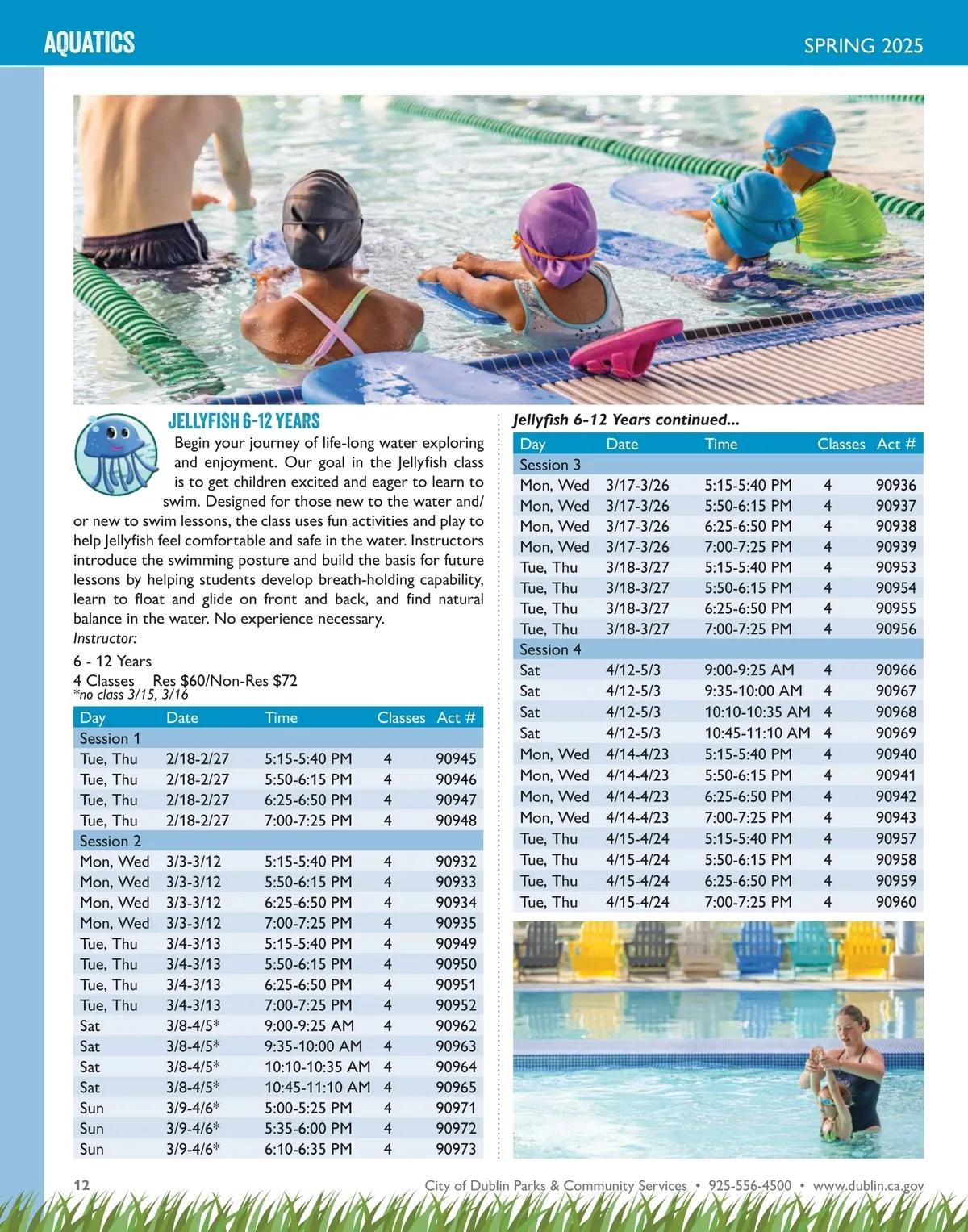 AQUATICS

SPRING 2025

JELLYFISH 6-12 YEARS

Begin your journey of life-long water exploring and enjoyment. Our goal in the Jellyfish class is to get children excited and eager to learn to swim. Designed for those new to the water and/or new to swim lessons, the class uses fun activities and play to help Jellyfish feel comfortable and safe in the water. Instructors introduce the swimming posture and build the basis for future lessons by helping students develop breath-holding capability, learn to float and glide on front and back, and find natural balance in the water. No experience necessary.

Instructor:

6 - 12 Years
4 Classes Res $60/Non-Res $72
*no class 3/15, 3/16

| Day | Date | Time | Classes | Act # |
|---|---|---|---|---|
| Session 1 | | | | |
| Tue, Thu | 2/18-2/27 | 5:15-5:40 PM | 4 | 90945 |
| Tue, Thu | 2/18-2/27 | 5:50-6:15 PM | 4 | 90946 |
| Tue, Thu | 2/18-2/27 | 6:25-6:50 PM | 4 | 90947 |
| Tue, Thu | 2/18-2/27 | 7:00-7:25 PM | 4 | 90948 |
| Session 2 | | | | |
| Mon, Wed | 3/3-3/12 | 5:15-5:40 PM | 4 | 90932 |
| Mon, Wed | 3/3-3/12 | 5:50-6:15 PM | 4 | 90933 |
| Mon, Wed | 3/3-3/12 | 6:25-6:50 PM | 4 | 90934 |
| Mon, Wed | 3/3-3/12 | 7:00-7:25 PM | 4 | 90935 |
| Tue, Thu | 3/4-3/13 | 5:15-5:40 PM | 4 | 90949 |
| Tue, Thu | 3/4-3/13 | 5:50-6:15 PM | 4 | 90950 |
| Tue, Thu | 3/4-3/13 | 6:25-6:50 PM | 4 | 90951 |
| Tue, Thu | 3/4-3/13 | 7:00-7:25 PM | 4 | 90952 |
| Sat | 3/8-4/5* | 9:00-9:25 AM | 4 | 90962 |
| Sat | 3/8-4/5* | 9:35-10:00 AM | 4 | 90963 |
| Sat | 3/8-4/5* | 10:10-10:35 AM | 4 | 90964 |
| Sat | 3/8-4/5* | 10:45-11:10 AM | 4 | 90965 |
| Sun | 3/9-4/6* | 5:00-5:25 PM | 4 | 90971 |
| Sun | 3/9-4/6* | 5:35-6:00 PM | 4 | 90972 |
| Sun | 3/9-4/6* | 6:10-6:35 PM | 4 | 90973 |

Jellyfish 6-12 Years continued...

| Day | Date | Time | Classes | Act # |
|---|---|---|---|---|
| Session 3 | | | | |
| Mon, Wed | 3/17-3/26 | 5:15-5:40 PM | 4 | 90936 |
| Mon, Wed | 3/17-3/26 | 5:50-6:15 PM | 4 | 90937 |
| Mon, Wed | 3/17-3/26 | 6:25-6:50 PM | 4 | 90938 |
| Mon, Wed | 3/17-3/26 | 7:00-7:25 PM | 4 | 90939 |
| Tue, Thu | 3/18-3/27 | 5:15-5:40 PM | 4 | 90953 |
| Tue, Thu | 3/18-3/27 | 5:50-6:15 PM | 4 | 90954 |
| Tue, Thu | 3/18-3/27 | 6:25-6:50 PM | 4 | 90955 |
| Tue, Thu | 3/18-3/27 | 7:00-7:25 PM | 4 | 90956 |
| Session 4 | | | | |
| Sat | 4/12-5/3 | 9:00-9:25 AM | 4 | 90966 |
| Sat | 4/12-5/3 | 9:35-10:00 AM | 4 | 90967 |
| Sat | 4/12-5/3 | 10:10-10:35 AM | 4 | 90968 |
| Sat | 4/12-5/3 | 10:45-11:10 AM | 4 | 90969 |
| Mon, Wed | 4/14-4/23 | 5:15-5:40 PM | 4 | 90940 |
| Mon, Wed | 4/14-4/23 | 5:50-6:15 PM | 4 | 90941 |
| Mon, Wed | 4/14-4/23 | 6:25-6:50 PM | 4 | 90942 |
| Mon, Wed | 4/14-4/23 | 7:00-7:25 PM | 4 | 90943 |
| Tue, Thu | 4/15-4/24 | 5:15-5:40 PM | 4 | 90957 |
| Tue, Thu | 4/15-4/24 | 5:50-6:15 PM | 4 | 90958 |
| Tue, Thu | 4/15-4/24 | 6:25-6:50 PM | 4 | 90959 |
| Tue, Thu | 4/15-4/24 | 7:00-7:25 PM | 4 | 90960 |

12

City of Dublin Parks & Community Services • 925-556-4500 • www.dublin.ca.gov